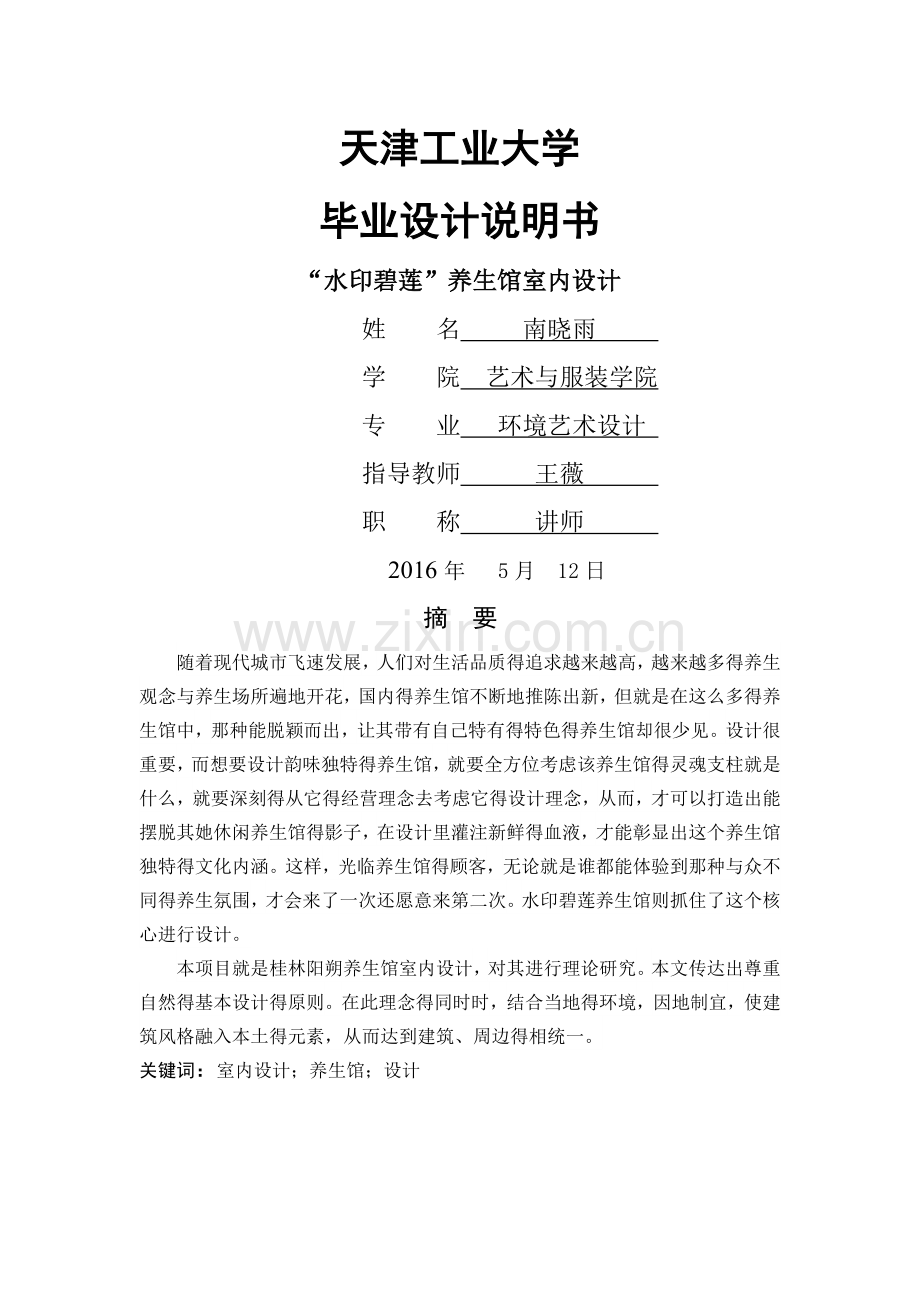 天津工业大学

毕业设计说明书

“水印碧莲”养生馆室内设计

姓　　名 南晓雨

学　　院 艺术与服装学院

专　　业 环境艺术设计

指导教师 王薇

职　　称 讲师

2016年　5月　12日

摘　要

随着现代城市飞速发展，人们对生活品质得追求越来越高，越来越多得养生观念与养生场所遍地开花，国内得养生馆不断地推陈出新，但就是在这么多得养生馆中，那种能脱颖而出，让其带有自己特有得特色得养生馆却很少见。设计很重要，而想要设计韵味独特得养生馆，就要全方位考虑该养生馆得灵魂支柱就是什么，就要深刻得从它得经营理念去考虑它得设计理念，从而，才可以打造出能摆脱其她休闲养生馆得影子，在设计里灌注新鲜得血液，才能彰显出这个养生馆独特得文化内涵。这样，光临养生馆得顾客，无论就是谁都能体验到那种与众不同得养生氛围，才会来了一次还愿意来第二次。水印碧莲养生馆则抓住了这个核心进行设计。

本项目就是桂林阳朔养生馆室内设计，对其进行理论研究。本文传达出尊重自然得基本设计得原则。在此理念得同时时，结合当地得环境，因地制宜，使建筑风格融入本土得元素，从而达到建筑、周边得相统一。

关键词：室内设计；养生馆；设计

www.zixin.com.cn